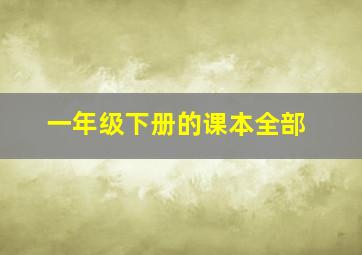 一年级下册的课本全部